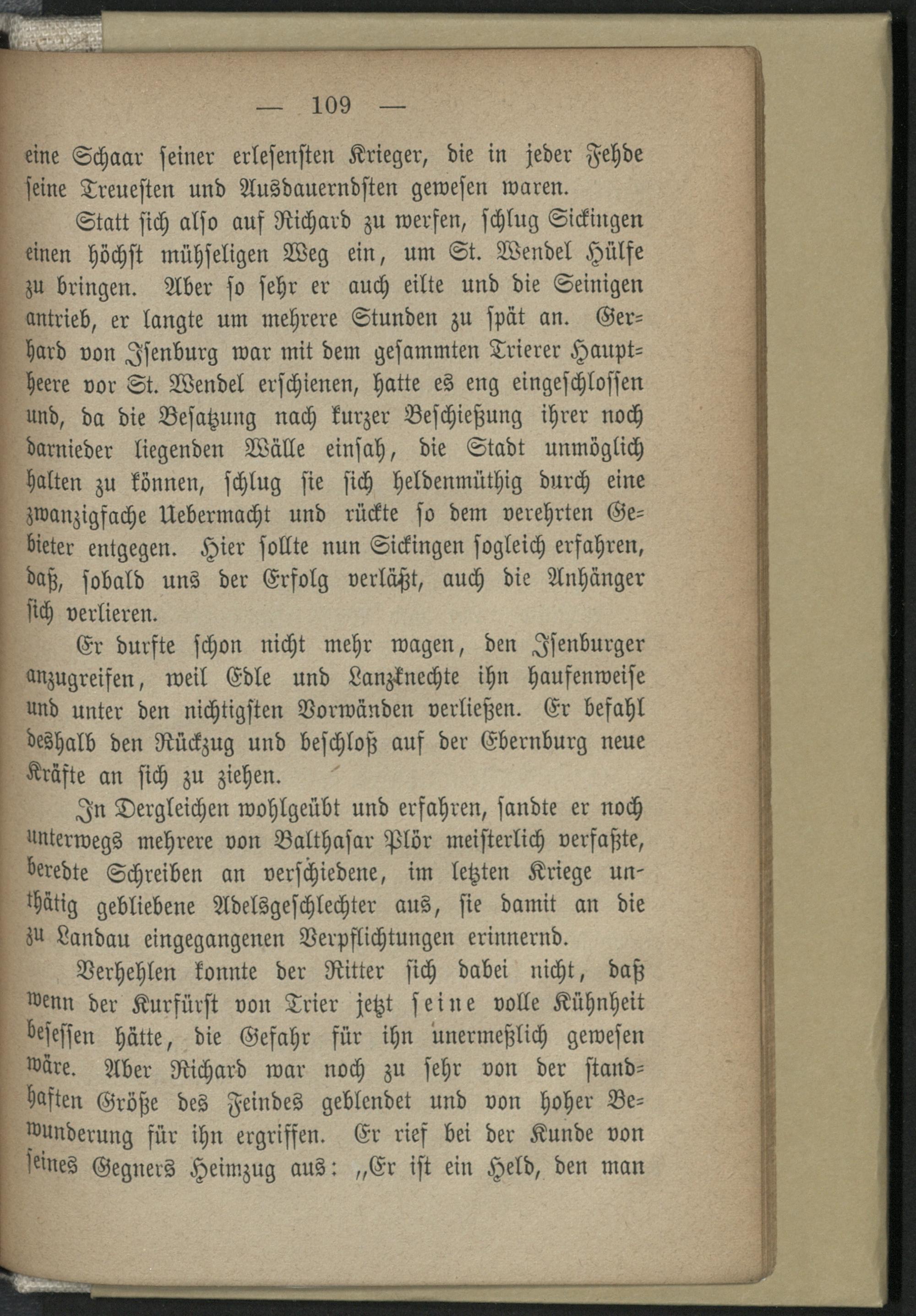 — 109 —

eine Schaar seiner erlesensten Krieger, die in jeder Fehde seine Treuesten und Ausdauerndsten gewesen waren.

Statt sich also auf Richard zu werfen, schlug Sickingen einen höchst mühseligen Weg ein, um St. Wendel Hülfe zu bringen. Aber so sehr er auch eilte und die Seinigen antrieb, er langte um mehrere Stunden zu spät an. Gerhard von Isenburg war mit dem gesammten Trierer Hauptheere vor St. Wendel erschienen, hatte es eng eingeschlossen und, da die Besatzung nach kurzer Beschießung ihrer noch darnieder liegenden Wälle einsah, die Stadt unmöglich halten zu können, schlug sie sich heldenmüthig durch eine zwanzigfache Uebermacht und rückte so dem verehrten Gebieter entgegen. Hier sollte nun Sickingen sogleich erfahren, daß, sobald uns der Erfolg verläßt, auch die Anhänger sich verlieren.

Er durfte schon nicht mehr wagen, den Isenburger anzugreifen, weil Edle und Lanzknechte ihn haufenweise und unter den nichtigsten Vorwänden verließen. Er befahl deshalb den Rückzug und beschloß auf der Ebernburg neue Kräfte an sich zu ziehen.

In Dergleichen wohlgeübt und erfahren, sandte er noch unterwegs mehrere von Balthasar Plör meisterlich verfaßte, beredte Schreiben an verschiedene, im letzten Kriege unthätig gebliebene Adelsgeschlechter aus, sie damit an die zu Landau eingegangenen Verpflichtungen erinnernd.

Verhehlen konnte der Ritter sich dabei nicht, daß wenn der Kurfürst von Trier jetzt seine volle Kühnheit besessen hätte, die Gefahr für ihn unermeßlich gewesen wäre. Aber Richard war noch zu sehr von der standhaften Größe des Feindes geblendet und von hoher Bewunderung für ihn ergriffen. Er rief bei der Kunde von seines Gegners Heimzug aus: „Er ist ein Held, den man